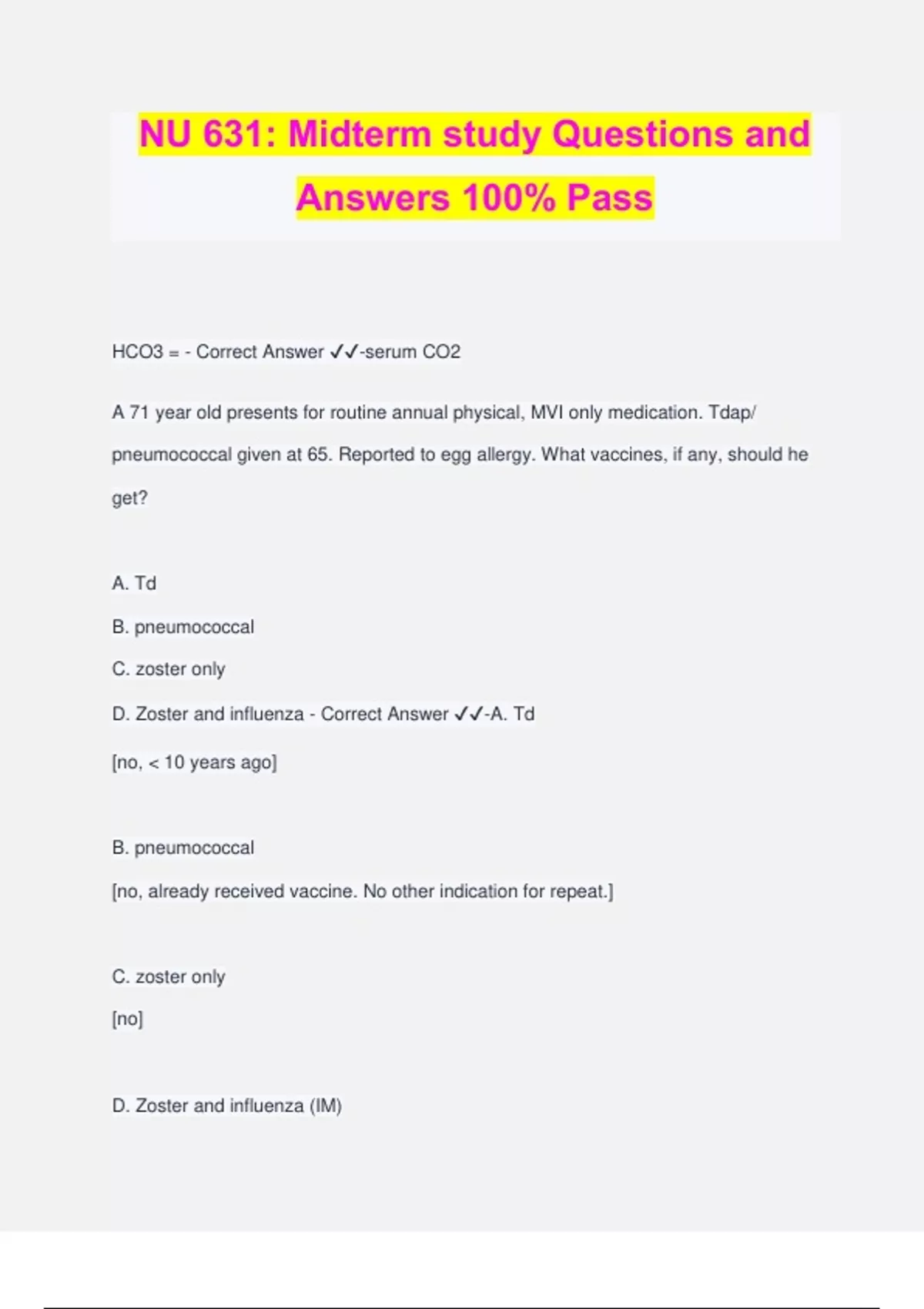 NU 631: Midterm study Questions and Answers 100% Pass

HCO3 = - Correct Answer ✓✓-serum CO2

A 71 year old presents for routine annual physical, MVI only medication. Tdap/ pneumococcal given at 65. Reported to egg allergy. What vaccines, if any, should he get?

A. Td

B. pneumococcal

C. zoster only

D. Zoster and influenza - Correct Answer ✓✓-A. Td

[no, < 10 years ago]

B. pneumococcal

[no, already received vaccine. No other indication for repeat.]

C. zoster only

[no]

D. Zoster and influenza (IM)